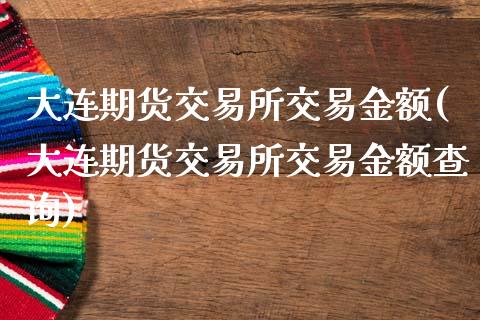 大连期货交易所交易金额(大连期货交易所交易金额查询)